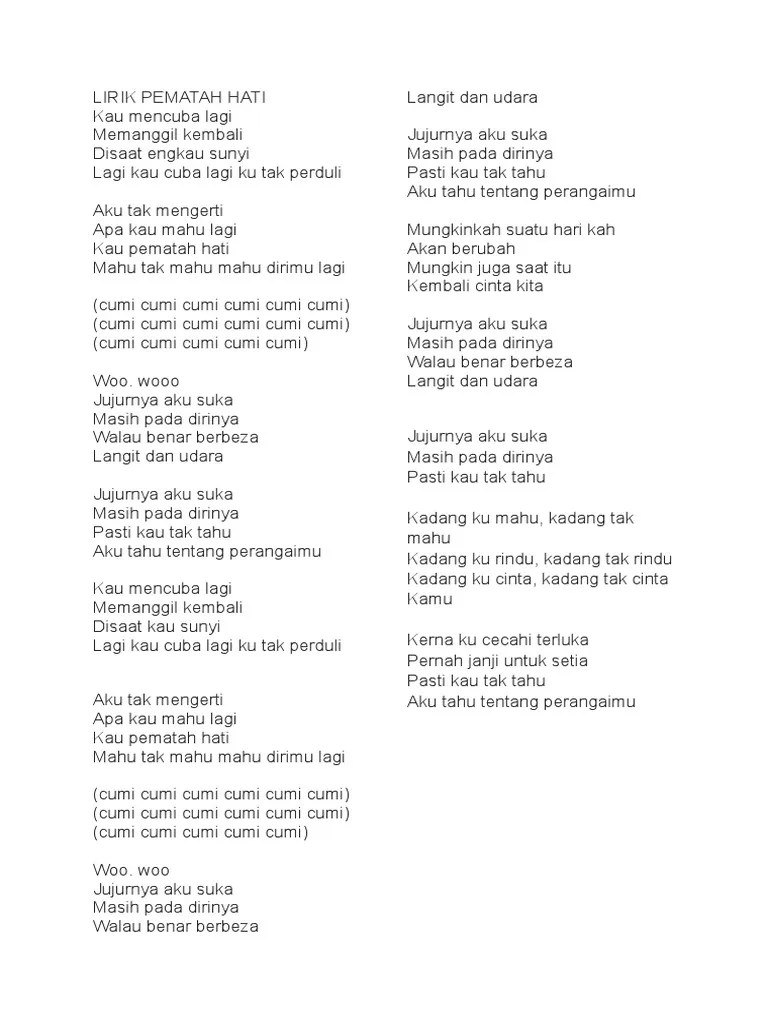 LIRIK PEMATAH HATI
Kau mencuba lagi
Memanggil kembali
Disaat engkau sunyi
Lagi kau cuba lagi ku tak perduli

Aku tak mengerti
Apa kau mahu lagi
Kau pematah hati
Mahu tak mahu mahu dirimu lagi

(cumi cumi cumi cumi cumi cumi)
(cumi cumi cumi cumi cumi cumi)
(cumi cumi cumi cumi cumi)

Woo. wooo
Jujurnya aku suka
Masih pada dirinya
Walau benar berbeza
Langit dan udara

Jujurnya aku suka
Masih pada dirinya
Pasti kau tak tahu
Aku tahu tentang perangaimu

Kau mencuba lagi
Memanggil kembali
Disaat kau sunyi
Lagi kau cuba lagi ku tak perduli

Aku tak mengerti
Apa kau mahu lagi
Kau pematah hati
Mahu tak mahu mahu dirimu lagi

(cumi cumi cumi cumi cumi cumi)
(cumi cumi cumi cumi cumi cumi)
(cumi cumi cumi cumi cumi)

Woo. woo
Jujurnya aku suka
Masih pada dirinya
Walau benar berbeza
Langit dan udara

Jujurnya aku suka
Masih pada dirinya
Pasti kau tak tahu
Aku tahu tentang perangaimu

Mungkinkah suatu hari kah
Akan berubah
Mungkin juga saat itu
Kembali cinta kita

Jujurnya aku suka
Masih pada dirinya
Walau benar berbeza
Langit dan udara

Jujurnya aku suka
Masih pada dirinya
Pasti kau tak tahu

Kadang ku mahu, kadang tak mahu
Kadang ku rindu, kadang tak rindu
Kadang ku cinta, kadang tak cinta
Kamu

Kerna ku cecahi terluka
Pernah janji untuk setia
Pasti kau tak tahu
Aku tahu tentang perangaimu